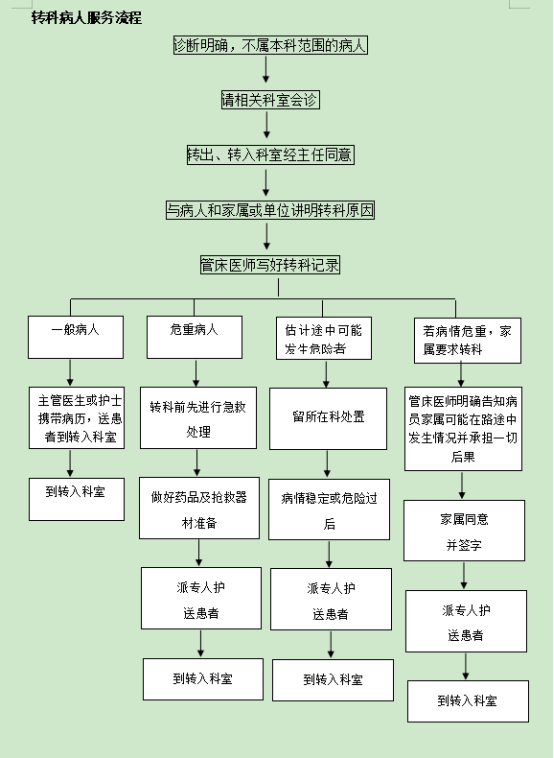 转科病人服务流程

诊断明确，不属本科范围的病人

请相关科室会诊

转出、转入科室经主任同意

与病人和家属或单位讲明转科原因

管床医师写好转科记录

一般病人

主管医生或护士携带病历，送患者到转入科室

到转入科室

危重病人

转科前先进行急救处理

做好药品及抢救器材准备

派专人护送患者

到转入科室

估计途中可能发生危险者

留所在科处置

病情稳定或危险过后

派专人护送患者

到转入科室

若病情危重，家属要求转科

管床医师明确告知病员家属可能在路途中发生情况并承担一切后果

家属同意并签字

派专人护送患者

到转入科室